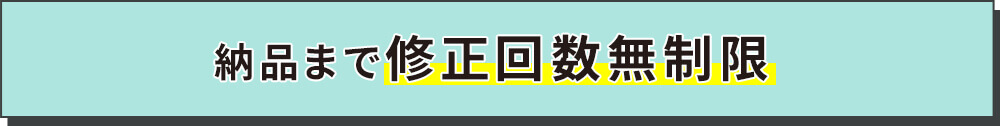 納品まで修正回数無制限